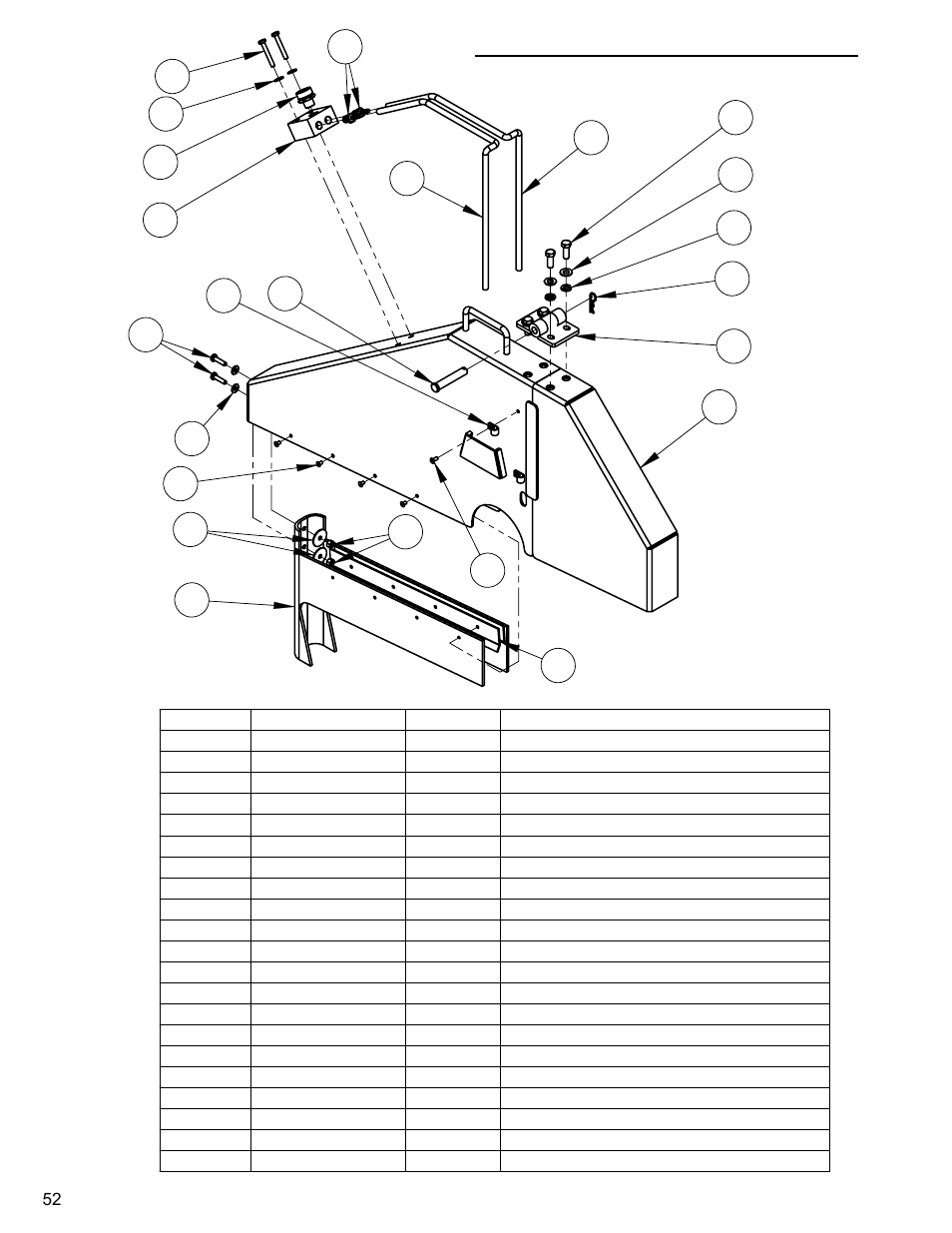 52